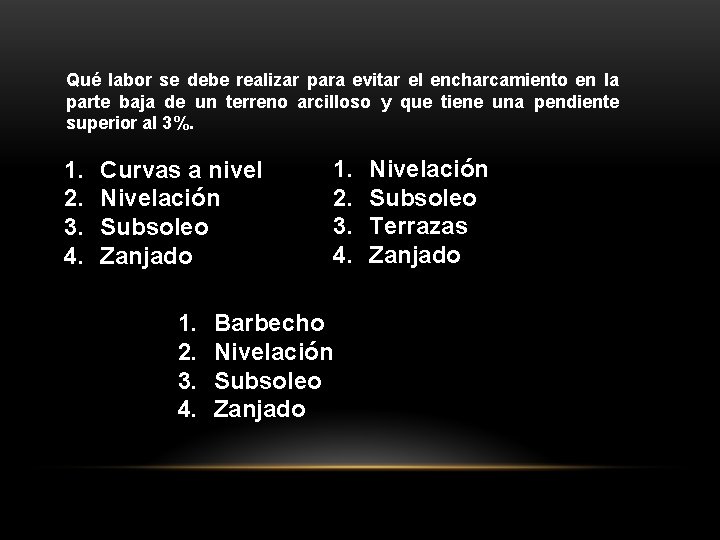 Qué labor se debe realizar para evitar el encharcamiento en la parte baja de un terreno arcilloso y que tiene una pendiente superior al 3%.

1. Curvas a nivel
2. Nivelación
3. Subsoleo
4. Zanjado

1. Nivelación
2. Subsoleo
3. Terrazas
4. Zanjado

1. Barbecho
2. Nivelación
3. Subsoleo
4. Zanjado